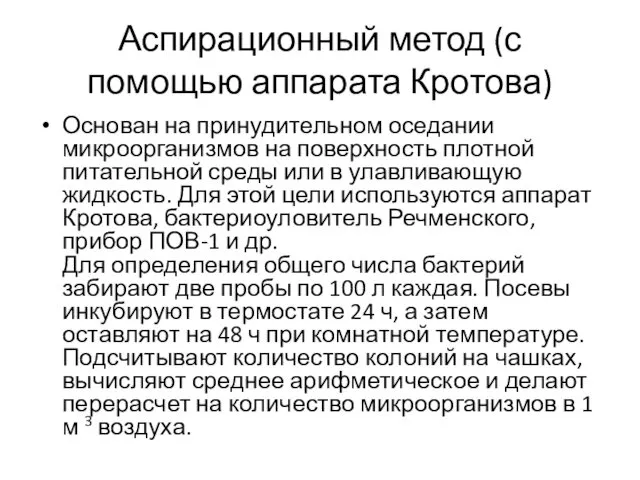 Аспирационный метод (с помощью аппарата Кротова)

• Основан на принудительном оседании микроорганизмов на поверхность плотной питательной среды или в улавливающую жидкость. Для этой цели используются аппарат Кротова, бактериоуловитель Речменского, прибор ПОВ-1 и др.
Для определения общего числа бактерий забирают две пробы по 100 л каждая. Посевы инкубируют в термостате 24 ч, а затем оставляют на 48 ч при комнатной температуре. Подсчитывают количество колоний на чашках, вычисляют среднее арифметическое и делают перерасчет на количество микроорганизмов в 1 м $^3$ воздуха.